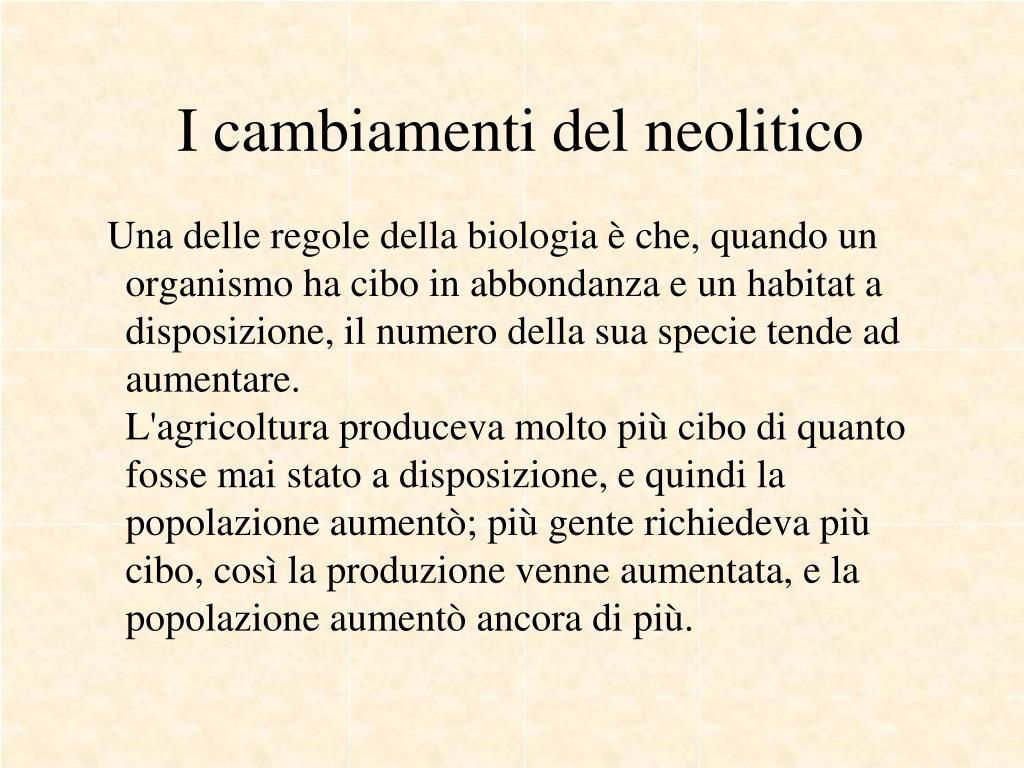 I cambiamenti del neolitico

Una delle regole della biologia è che, quando un organismo ha cibo in abbondanza e un habitat a disposizione, il numero della sua specie tende ad aumentare.
L'agricoltura produceva molto più cibo di quanto fosse mai stato a disposizione, e quindi la popolazione aumentò; più gente richiedeva più cibo, così la produzione venne aumentata, e la popolazione aumentò ancora di più.